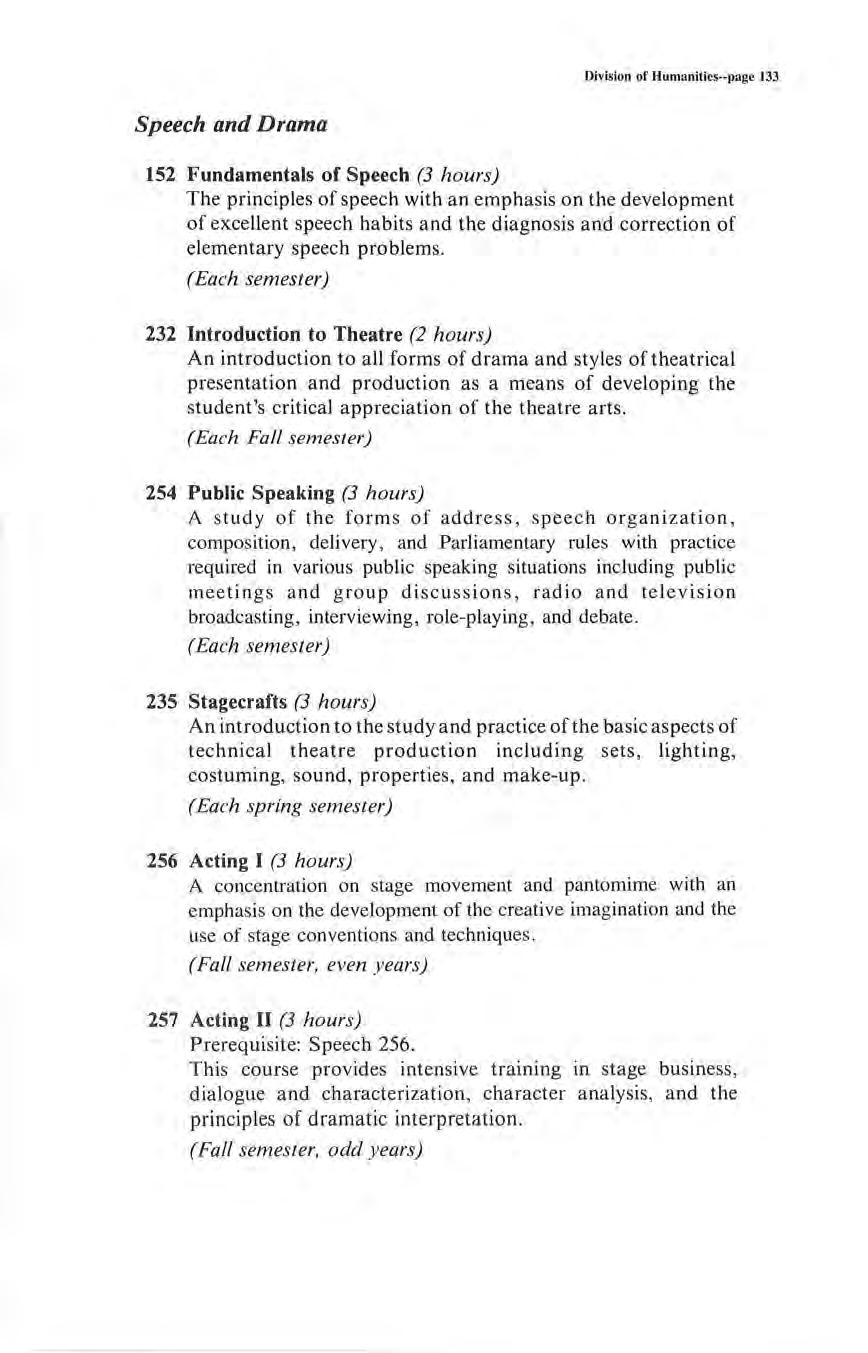 Division of Humanities--page 133

Speech and Drama

152 Fundamentals of Speech (3 hours)
The principles of speech with an emphasis on the development of excellent speech habits and the diagnosis and correction of elementary speech problems.
(Each semester)

232 Introduction to Theatre (2 hours)
An introduction to all forms of drama and styles of theatrical presentation and production as a means of developing the student's critical appreciation of the theatre arts.
(Each Fall semester)

254 Public Speaking (3 hours)
A study of the forms of address, speech organization, composition, delivery, and Parliamentary rules with practice required in various public speaking situations including public meetings and group discussions, radio and television broadcasting, interviewing, role-playing, and debate.
(Each semester)

235 Stagecrafts (3 hours)
An introduction to the study and practice of the basic aspects of technical theatre production including sets, lighting, costuming, sound, properties, and make-up.
(Each spring semester)

256 Acting I (3 hours)
A concentration on stage movement and pantomime with an emphasis on the development of the creative imagination and the use of stage conventions and techniques.
(Fall semester, even years)

257 Acting II (3 hours)
Prerequisite: Speech 256.
This course provides intensive training in stage business, dialogue and characterization, character analysis, and the principles of dramatic interpretation.
(Fall semester, odd years)